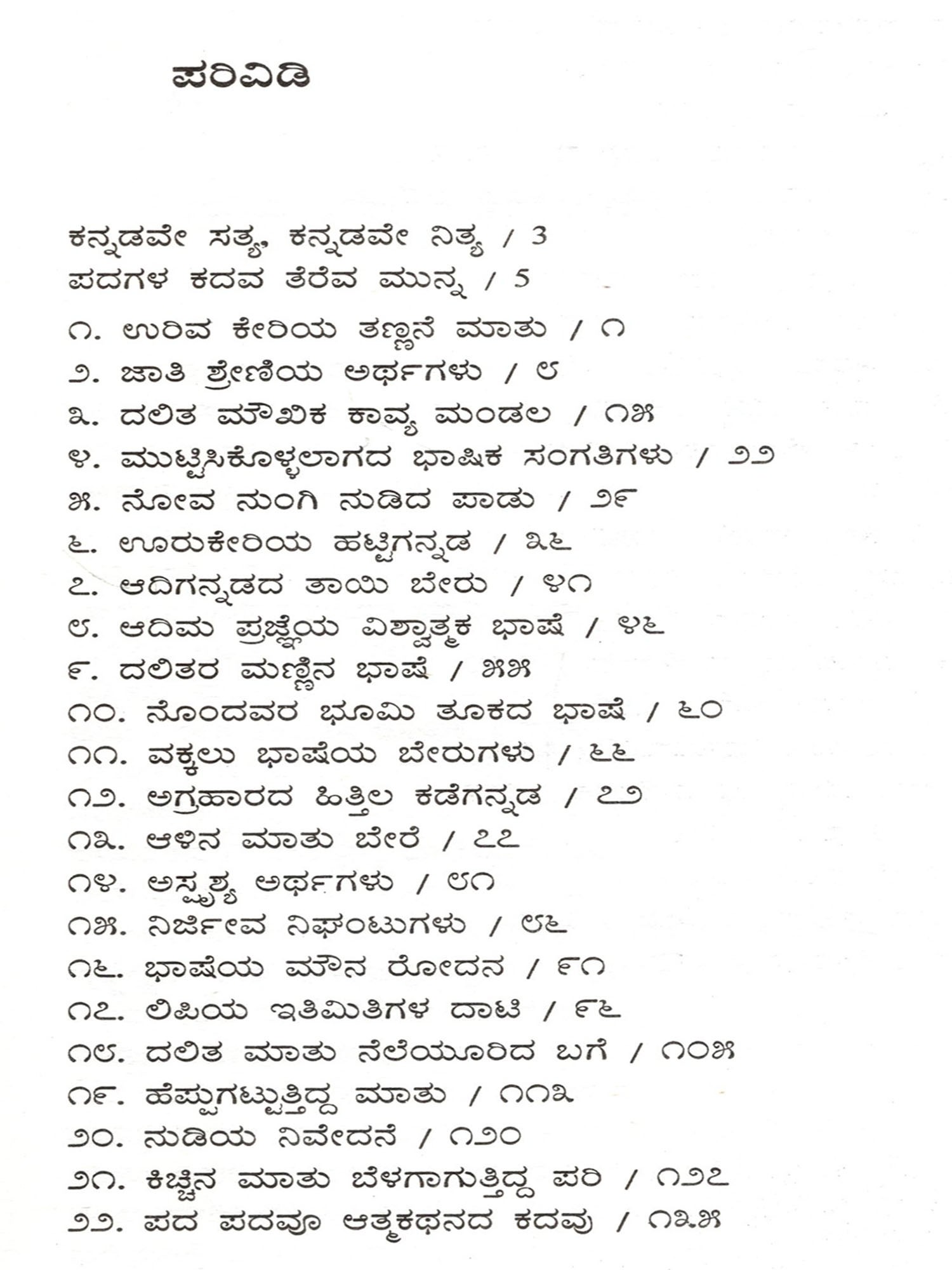 ಪರಿವಿಡಿ

ಕನ್ನಡವೇ ಸತ್ಯ, ಕನ್ನಡವೇ ನಿತ್ಯ / 3
ಪದಗಳ ಕದವ ತೆರೆವ ಮುನ್ನ / 5

೧. ಉರಿವ ಕೇರಿಯ ತಣ್ಣನೆ ಮಾತು / ೧
೨. ಜಾತಿ ಶ್ರೇಣಿಯ ಅರ್ಥಗಳು / ೮
೩. ದಲಿತ ಮೌಖಿಕ ಕಾವ್ಯ ಮಂಡಲ / ೧೫
೪. ಮುಟ್ಟಿಸಿಕೊಳ್ಳಲಾಗದ ಭಾಷಿಕ ಸಂಗತಿಗಳು / ೨೨
೫. ನೋವ ನುಂಗಿ ನುಡಿದ ಪಾಡು / ೨೯
೬. ಊರುಕೇರಿಯ ಹಟ್ಟಿಗನ್ನಡ / ೩೬
೭. ಆದಿಗನ್ನಡದ ತಾಯಿ ಬೇರು / ೪೧
೮. ಆದಿಮ ಪ್ರಜ್ಞೆಯ ವಿಶ್ವಾತ್ಮಕ ಭಾಷೆ / ೪೬
೯. ದಲಿತರ ಮಣ್ಣಿನ ಭಾಷೆ / ೫೫
೧೦. ನೊಂದವರ ಭೂಮಿ ತೂಕದ ಭಾಷೆ / ೬೦
೧೧. ವಕ್ಕಲು ಭಾಷೆಯ ಬೇರುಗಳು / ೬೬
೧೨. ಅಗ್ರಹಾರದ ಹಿತ್ತಿಲ ಕಡೆಗನ್ನಡ / ೭೨
೧೩. ಆಳಿನ ಮಾತು ಬೇರೆ / ೭೭
೧೪. ಅಸ್ಪೃಶ್ಯ ಅರ್ಥಗಳು / ೮೧
೧೫. ನಿರ್ಜೀವ ನಿಘಂಟುಗಳು / ೮೬
೧೬. ಭಾಷೆಯ ಮೌನ ರೋದನ / ೯೧
೧೭. ಲಿಪಿಯ ಇತಿಮಿತಿಗಳ ದಾಟಿ / ೯೬
೧೮. ದಲಿತ ಮಾತು ನೆಲೆಯೂರಿದ ಬಗೆ / ೧೦೫
೧೯. ಹೆಪ್ಪುಗಟ್ಟುತ್ತಿದ್ದ ಮಾತು / ೧೧೩
೨೦. ನುಡಿಯ ನಿವೇದನೆ / ೧೨೦
೨೧. ಕಿಚ್ಚಿನ ಮಾತು ಬೆಳಗಾಗುತ್ತಿದ್ದ ಪರಿ / ೧೨೭
೨೨. ಪದ ಪದವೂ ಆತ್ಮಕಥನದ ಕದವು / ೧೩೫